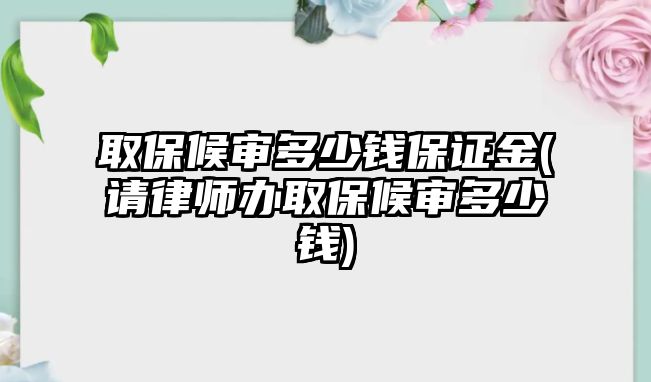 取保候审多少钱保证金(请律师办取保候审多少钱)